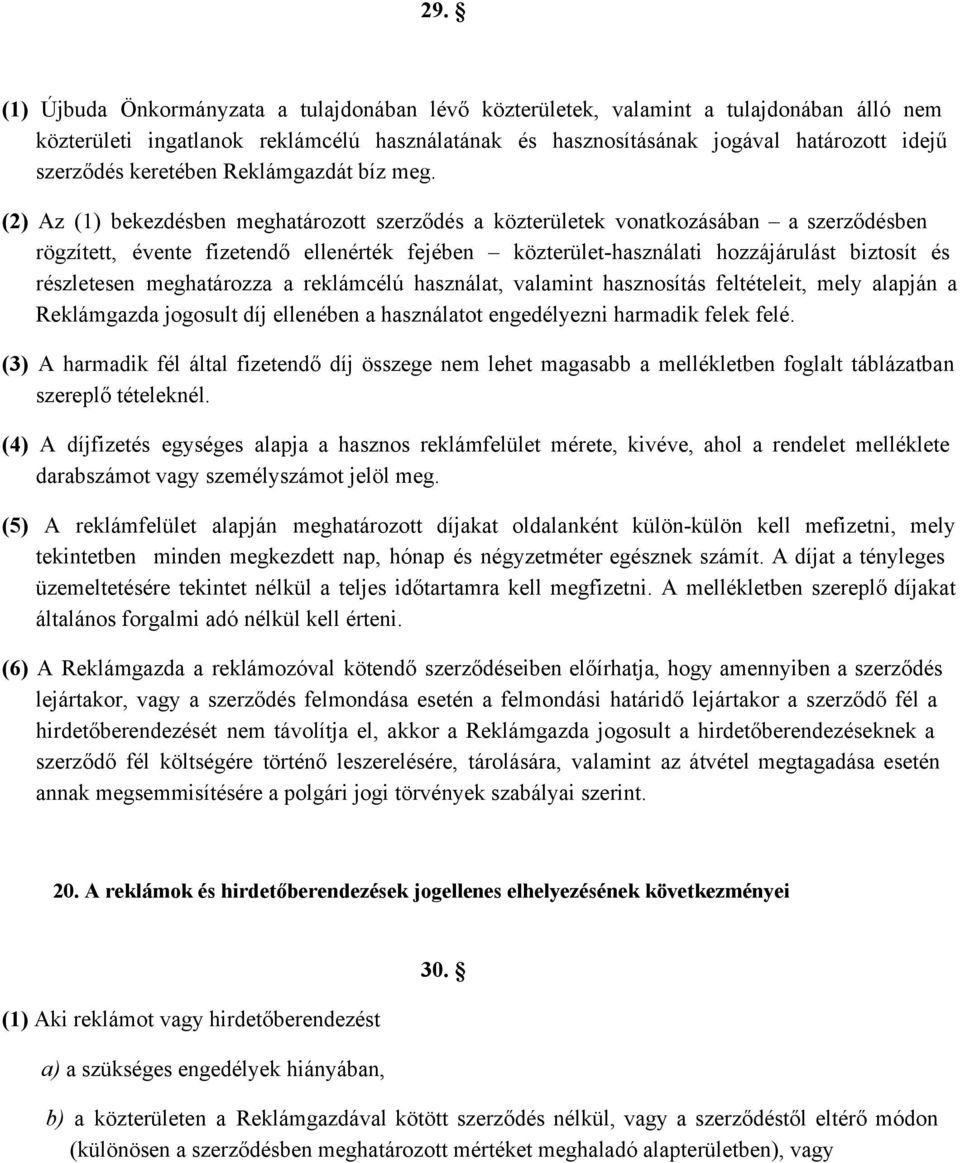 29. §

(1) Újbuda Önkormányzata a tulajdonában lévő közterületek, valamint a tulajdonában álló nem közterületi ingatlanok reklámcélú használatának és hasznosításának jogával határozott idejű szerződés keretében Reklámgazdát bíz meg.

(2) Az (1) bekezdésben meghatározott szerződés a közterületek vonatkozásában – a szerződésben rögzített, évente fizetendő ellenérték fejében – közterület-használati hozzájárulást biztosít és részletesen meghatározza a reklámcélú használat, valamint hasznosítás feltételeit, mely alapján a Reklámgazda jogosult díj ellenében a használatot engedélyezni harmadik felek felé.

(3) A harmadik fél által fizetendő díj összege nem lehet magasabb a mellékletben foglalt táblázatban szereplő tételeknél.

(4) A díjfizetés egységes alapja a hasznos reklámfelület mérete, kivéve, ahol a rendelet melléklete darabszámot vagy személyszámot jelöl meg.

(5) A reklámfelület alapján meghatározott díjakat oldalanként külön-külön kell mefizetni, mely tekintetben minden megkezdett nap, hónap és négyzetméter egésznek számít. A díjat a tényleges üzemeltetésére tekintet nélkül a teljes időtartamra kell megfizetni. A mellékletben szereplő díjakat általános forgalmi adó nélkül kell érteni.

(6) A Reklámgazda a reklámozóval kötendő szerződéseiben előírhatja, hogy amennyiben a szerződés lejártakor, vagy a szerződés felmondása esetén a felmondási határidő lejártakor a szerződő fél a hirdetőberendezését nem távolítja el, akkor a Reklámgazda jogosult a hirdetőberendezéseknek a szerződő fél költségére történő leszerelésére, tárolására, valamint az átvétel megtagadása esetén annak megsemmisítésére a polgári jogi törvények szabályai szerint.

20. A reklámok és hirdetőberendezések jogellenes elhelyezésének következményei

30. §

(1) Aki reklámot vagy hirdetőberendezést

a) a szükséges engedélyek hiányában,

b) a közterületen a Reklámgazdával kötött szerződés nélkül, vagy a szerződéstől eltérő módon (különösen a szerződésben meghatározott mértéket meghaladó alapterületben), vagy